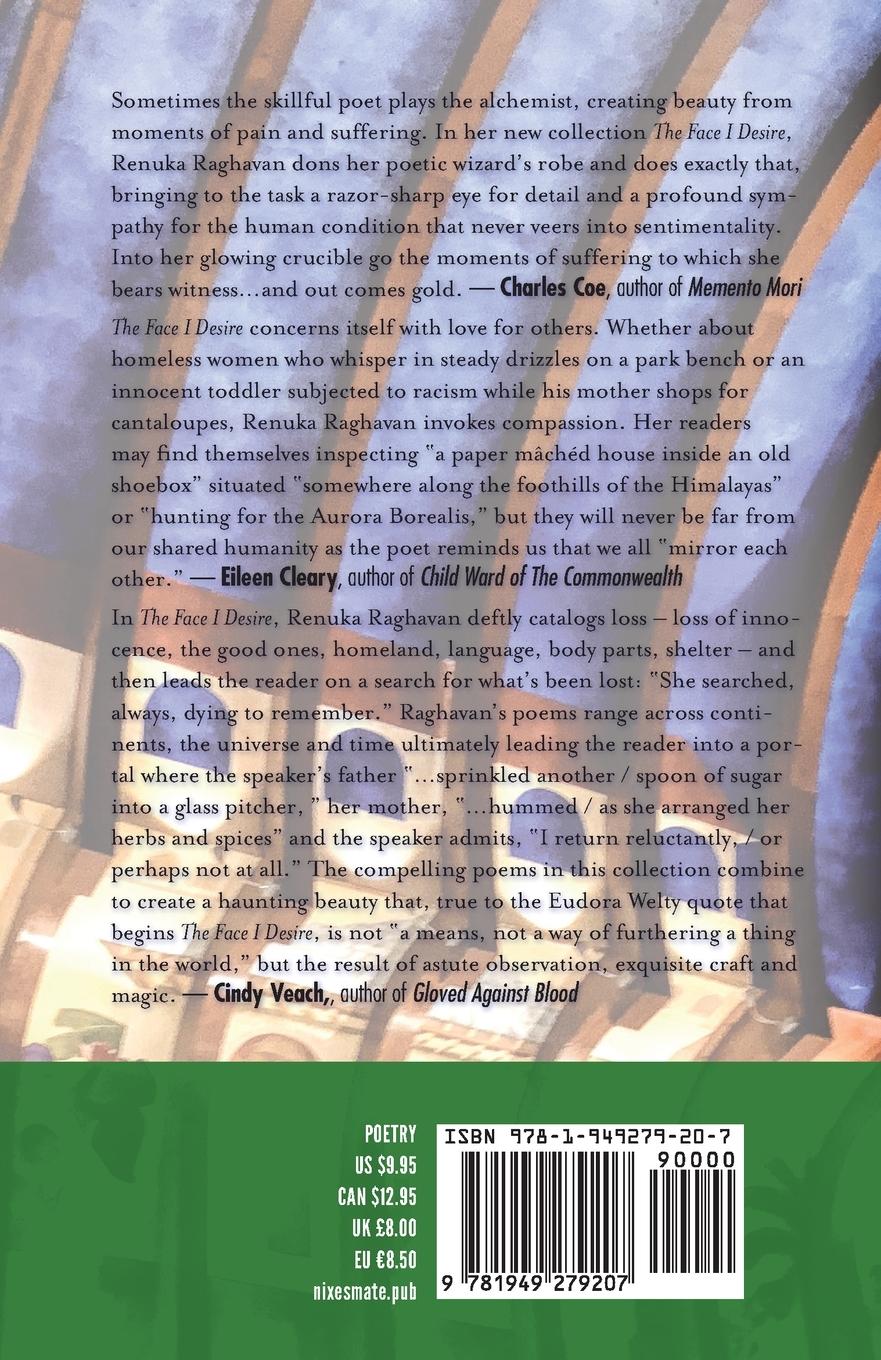 Sometimes the skillful poet plays the alchemist, creating beauty from moments of pain and suffering. In her new collection The Face I Desire, Renuka Raghavan dons her poetic wizard's robe and does exactly that, bringing to the task a razor-sharp eye for detail and a profound sympathy for the human condition that never veers into sentimentality. Into her glowing crucible go the moments of suffering to which she bears witness...and out comes gold. — Charles Coe, author of Memento Mori

The Face I Desire concerns itself with love for others. Whether about homeless women who whisper in steady drizzles on a park bench or an innocent toddler subjected to racism while his mother shops for cantaloupes, Renuka Raghavan invokes compassion. Her readers may find themselves inspecting "a paper mâchéd house inside an old shoebox" situated "somewhere along the foothills of the Himalayas" or "hunting for the Aurora Borealis," but they will never be far from our shared humanity as the poet reminds us that we all "mirror each other." — Eileen Cleary, author of Child Ward of The Commonwealth

In The Face I Desire, Renuka Raghavan deftly catalogs loss – loss of innocence, the good ones, homeland, language, body parts, shelter – and then leads the reader on a search for what's been lost: "She searched, always, dying to remember." Raghavan's poems range across continents, the universe and time ultimately leading the reader into a portal where the speaker's father "...sprinkled another / spoon of sugar into a glass pitcher, " her mother, "...hummed / as she arranged her herbs and spices" and the speaker admits, "I return reluctantly, / or perhaps not at all." The compelling poems in this collection combine to create a haunting beauty that, true to the Eudora Welty quote that begins The Face I Desire, is not "a means, not a way of furthering a thing in the world," but the result of astute observation, exquisite craft and magic. — Cindy Veach,, author of Gloved Against Blood

POETRY
US $9.95
CAN $12.95
UK £8.00
EU €8.50
nixesmate.pub

ISBN 978-1-949279-20-7
90000
9 781949 279207